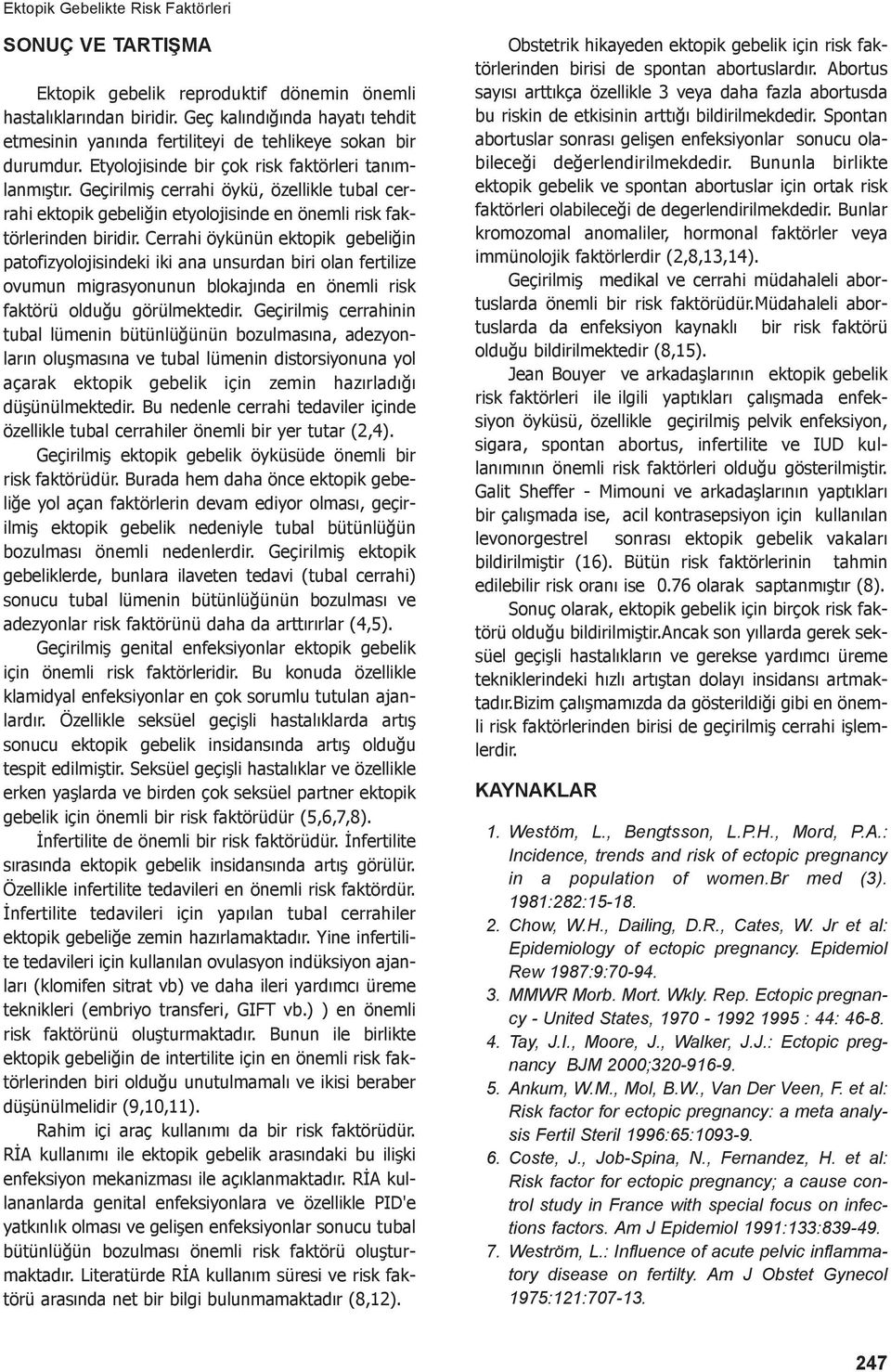 Ektopik Gebelikte Risk Faktörleri

SONUÇ VE TARTIŞMA

Ektopik gebelik reproduktif dönemin önemli hastalıklarından biridir. Geç kalındığında hayatı tehdit etmesinin yanında fertiliteyi de tehlikeye sokan bir durumdur. Etyolojisinde bir çok risk faktörleri tanımlanmıştır. Geçirilmiş cerrahi öykü, özellikle tubal cerrahi ektopik gebeliğin etyolojisinde en önemli risk faktörlerinden biridir. Cerrahi öykünün ektopik gebeliğin patofizyolojisindeki iki ana unsurdan biri olan fertilize ovumun migrasyonunun blokajında en önemli risk faktörü olduğu görülmektedir. Geçirilmiş cerrahinin tubal lümenin bütünlüğünün bozulmasına, adezyonların oluşmasına ve tubal lümenin distorsiyonuna yol açarak ektopik gebelik için zemin hazırladığı düşünülmektedir. Bu nedenle cerrahi tedaviler içinde özellikle tubal cerrahiler önemli bir yer tutar (2,4).

Geçirilmiş ektopik gebelik öyküsüde önemli bir risk faktörüdür. Burada hem daha önce ektopik gebeliğe yol açan faktörlerin devam ediyor olması, geçirilmiş ektopik gebelik nedeniyle tubal bütünlüğün bozulması önemli nedenlerdir. Geçirilmiş ektopik gebeliklerde, bunlara ilaveten tedavi (tubal cerrahi) sonucu tubal lümenin bütünlüğünün bozulması ve adezyonlar risk faktörünü daha da arttırırlar (4,5).

Geçirilmiş genital enfeksiyonlar ektopik gebelik için önemli risk faktörleridir. Bu konuda özellikle klamidyal enfeksiyonlar en çok sorumlu tutulan ajanlardır. Özellikle seksüel geçişli hastalıklarda artış sonucu ektopik gebelik insidansında artış olduğu tespit edilmiştir. Seksüel geçişli hastalıklar ve özellikle erken yaşlarda ve birden çok seksüel partner ektopik gebelik için önemli bir risk faktörüdür (5,6,7,8).

İnfertilite de önemli bir risk faktörüdür. İnfertilite sırasında ektopik gebelik insidansında artış görülür. Özellikle infertilite tedavileri en önemli risk faktördür. İnfertilite tedavileri için yapılan tubal cerrahiler ektopik gebeliğe zemin hazırlamaktadır. Yine infertilite tedavileri için kullanılan ovulasyon indüksiyon ajanları (klomifen sitrat vb) ve daha ileri yardımcı üreme teknikleri (embriyo transferi, GIFT vb.) ) en önemli risk faktörünü oluşturmaktadır. Bunun ile birlikte ektopik gebeliğin de intertilite için en önemli risk faktörlerinden biri olduğu unutulmamalı ve ikisi beraber düşünülmelidir (9,10,11).

Rahim içi araç kullanımı da bir risk faktörüdür. RİA kullanımı ile ektopik gebelik arasındaki bu ilişki enfeksiyon mekanizması ile açıklanmaktadır. RİA kullananlarda genital enfeksiyonlara ve özellikle PID'e yatkınlık olması ve gelişen enfeksiyonlar sonucu tubal bütünlüğün bozulması önemli risk faktörü oluşturmaktadır. Literatürde RİA kullanım süresi ve risk faktörü arasında net bir bilgi bulunmamaktadır (8,12).

Obstetrik hikayeden ektopik gebelik için risk faktörlerinden birisi de spontan abortuslardır. Abortus sayısı arttıkça özellikle 3 veya daha fazla abortusda bu riskin de etkisinin arttığı bildirilmekdedir. Spontan abortuslar sonrası gelişen enfeksiyonlar sonucu olabileceği değerlendirilmekdedir. Bununla birlikte ektopik gebelik ve spontan abortuslar için ortak risk faktörleri olabileceği de degerlendirilmekdedir. Bunlar kromozomal anomaliler, hormonal faktörler veya immünolojik faktörlerdir (2,8,13,14).

Geçirilmiş medikal ve cerrahi müdahaleli abortuslarda önemli bir risk faktörüdür.Müdahaleli abortuslarda da enfeksiyon kaynaklı bir risk faktörü olduğu bildirilmektedir (8,15).

Jean Bouyer ve arkadaşlarının ektopik gebelik risk faktörleri ile ilgili yaptıkları çalışmada enfeksiyon öyküsü, özellikle geçirilmiş pelvik enfeksiyon, sigara, spontan abortus, infertilite ve IUD kullanımının önemli risk faktörleri olduğu gösterilmiştir. Galit Sheffer - Mimouni ve arkadaşlarının yaptıkları bir çalışmada ise, acil kontrasepsiyon için kullanılan levonorgestrel sonrası ektopik gebelik vakaları bildirilmiştir (16). Bütün risk faktörlerinin tahmin edilebilir risk oranı ise 0.76 olarak saptanmıştır (8).

Sonuç olarak, ektopik gebelik için birçok risk faktörü olduğu bildirilmiştir.Ancak son yıllarda gerek seksüel geçişli hastalıkların ve gerekse yardımcı üreme tekniklerindeki hızlı artıştan dolayı insidansı artmaktadır.Bizim çalışmamızda da gösterildiği gibi en önemli risk faktörlerinden birisi de geçirilmiş cerrahi işlemlerdir.

KAYNAKLAR

1. Westöm, L., Bengtsson, L.P.H., Mord, P.A.: Incidence, trends and risk of ectopic pregnancy in a population of women.Br med (3). 1981:282:15-18.
2. Chow, W.H., Dailing, D.R., Cates, W. Jr et al: Epidemiology of ectopic pregnancy. Epidemiol Rew 1987:9:70-94.
3. MMWR Morb. Mort. Wkly. Rep. Ectopic pregnancy - United States, 1970 - 1992 1995 : 44: 46-8.
4. Tay, J.I., Moore, J., Walker, J.J.: Ectopic pregnancy BJM 2000;320-916-9.
5. Ankum, W.M., Mol, B.W., Van Der Veen, F. et al: Risk factor for ectopic pregnancy: a meta analysis Fertil Steril 1996:65:1093-9.
6. Coste, J., Job-Spina, N., Fernandez, H. et al: Risk factor for ectopic pregnancy; a cause control study in France with special focus on infections factors. Am J Epidemiol 1991:133:839-49.
7. Weström, L.: Influence of acute pelvic inflammatory disease on fertilty. Am J Obstet Gynecol 1975:121:707-13.

247